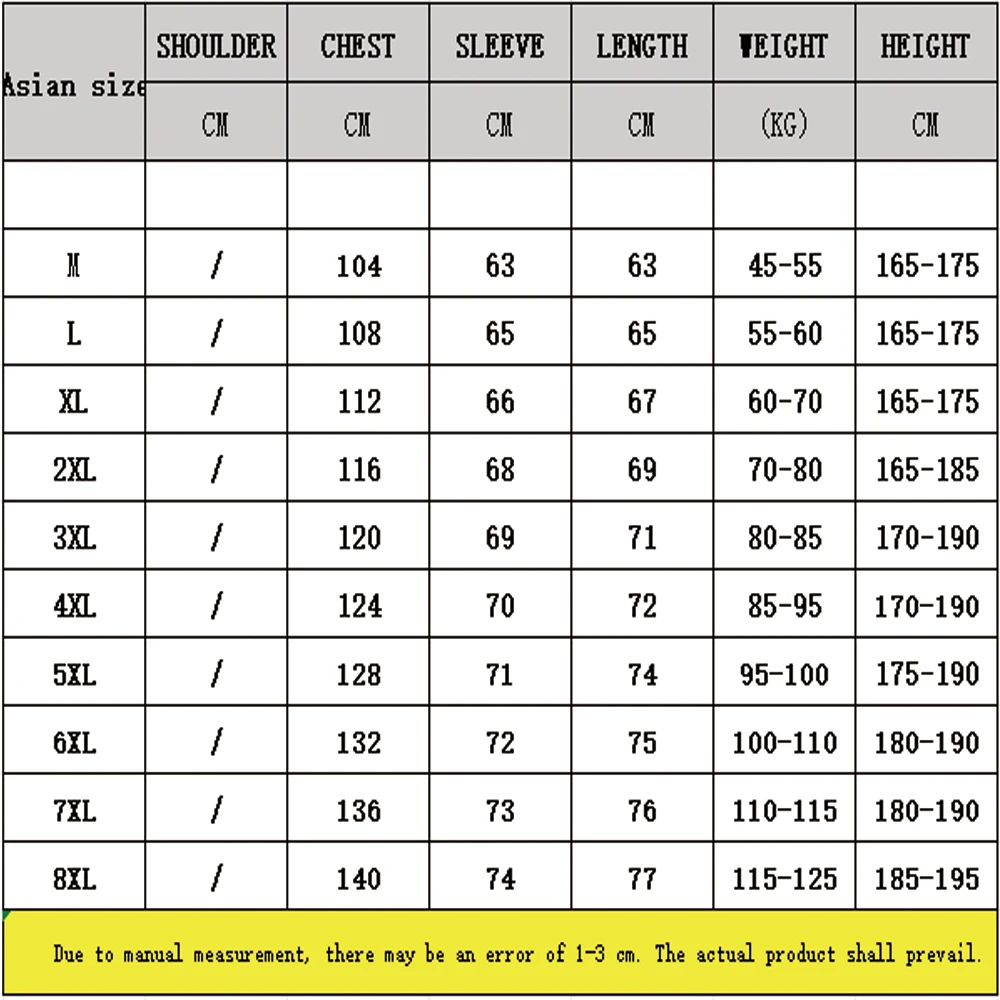 | Asian size | SHOULDER | CHEST | SLEEVE | LENGTH | WEIGHT | HEIGHT |
|---|---|---|---|---|---|---|
| | CM | CM | CM | CM | (KG) | CM |
| | | | | | | |
| M | / | 104 | 63 | 63 | 45-55 | 165-175 |
| L | / | 108 | 65 | 65 | 55-60 | 165-175 |
| XL | / | 112 | 66 | 67 | 60-70 | 165-175 |
| 2XL | / | 116 | 68 | 69 | 70-80 | 165-185 |
| 3XL | / | 120 | 69 | 71 | 80-85 | 170-190 |
| 4XL | / | 124 | 70 | 72 | 85-95 | 170-190 |
| 5XL | / | 128 | 71 | 74 | 95-100 | 175-190 |
| 6XL | / | 132 | 72 | 75 | 100-110 | 180-190 |
| 7XL | / | 136 | 73 | 76 | 110-115 | 180-190 |
| 8XL | / | 140 | 74 | 77 | 115-125 | 185-195 |

Due to manual measurement, there may be an error of 1-3 cm. The actual product shall prevail.